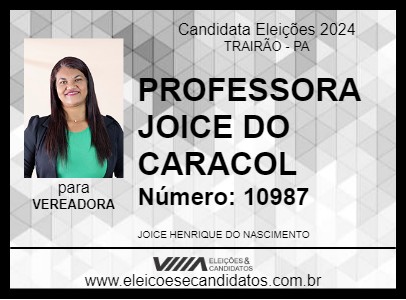 Candidata Eleições 2024
TRAIRÃO - PA

PROFESSORA JOICE DO CARACOL

Número: 10987

para
VEREADORA

JOICE HENRIQUE DO NASCIMENTO

ELEIÇÕES & CANDIDATOS

www.eleicoesecandidatos.com.br